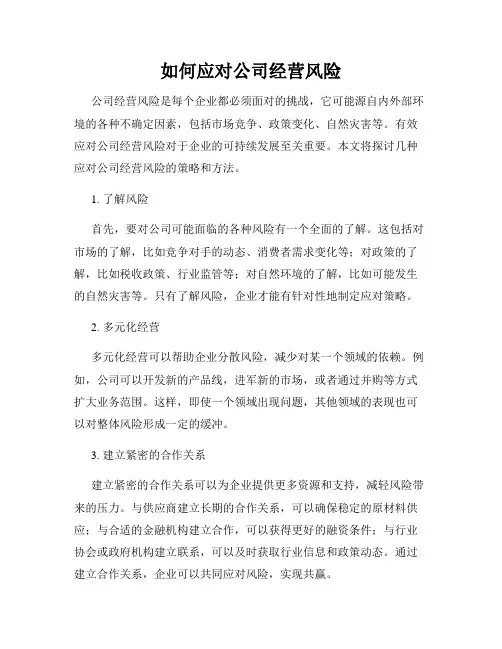 如何应对公司经营风险

公司经营风险是每个企业都必须面对的挑战，它可能源自内外部环境的各种不确定因素，包括市场竞争、政策变化、自然灾害等。有效应对公司经营风险对于企业的可持续发展至关重要。本文将探讨几种应对公司经营风险的策略和方法。

1. 了解风险

首先，要对公司可能面临的各种风险有一个全面的了解。这包括对市场的了解，比如竞争对手的动态、消费者需求变化等；对政策的了解，比如税收政策、行业监管等；对自然环境的了解，比如可能发生的自然灾害等。只有了解风险，企业才能有针对性地制定应对策略。

2. 多元化经营

多元化经营可以帮助企业分散风险，减少对某一个领域的依赖。例如，公司可以开发新的产品线，进军新的市场，或者通过并购等方式扩大业务范围。这样，即使一个领域出现问题，其他领域的表现也可以对整体风险形成一定的缓冲。

3. 建立紧密的合作关系

建立紧密的合作关系可以为企业提供更多资源和支持，减轻风险带来的压力。与供应商建立长期的合作关系，可以确保稳定的原材料供应；与合适的金融机构建立合作，可以获得更好的融资条件；与行业协会或政府机构建立联系，可以及时获取行业信息和政策动态。通过建立合作关系，企业可以共同应对风险，实现共赢。